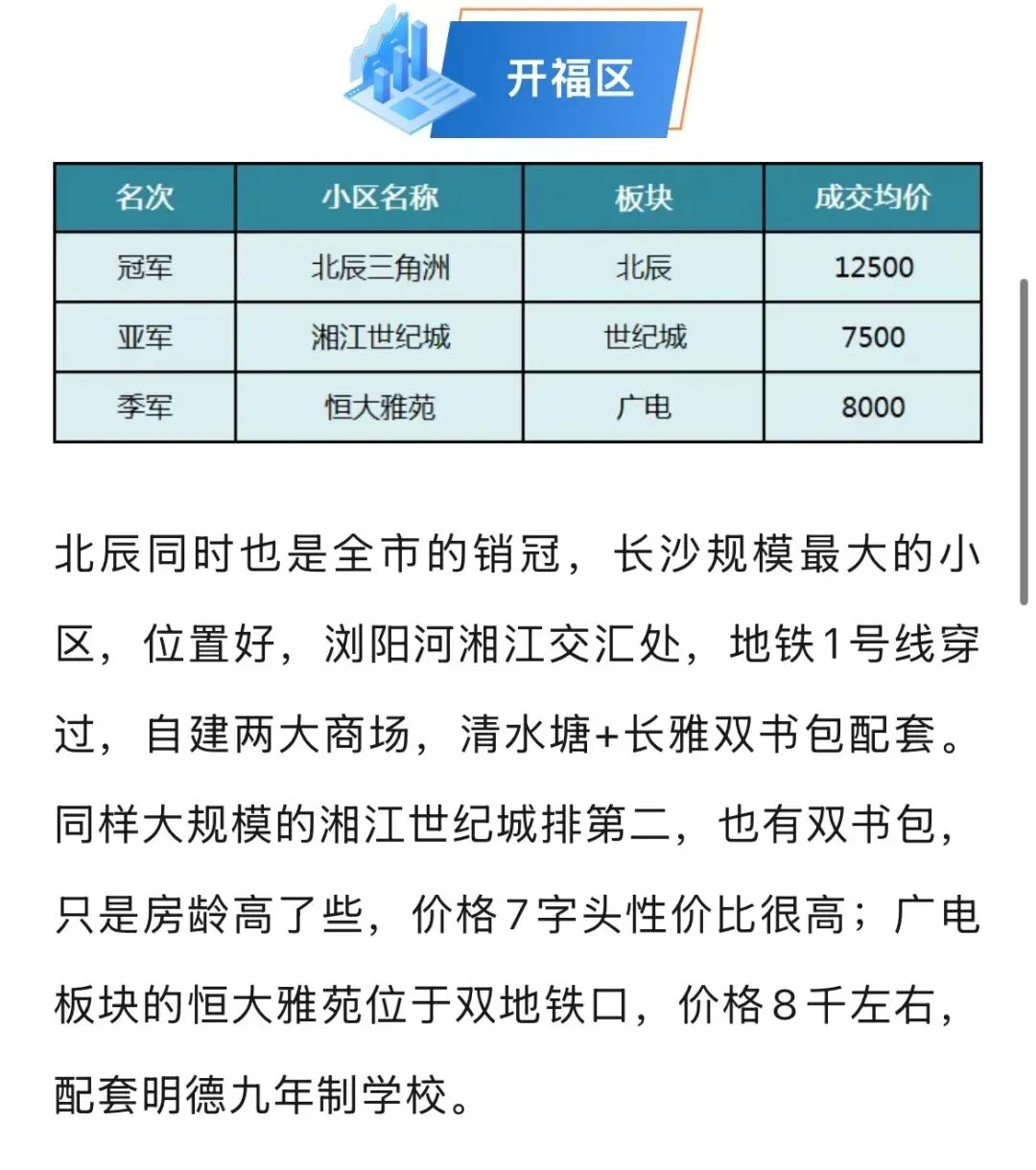 开福区

| 名次 | 小区名称 | 板块 | 成交均价 |
|---|---|---|---|
| 冠军 | 北辰三角洲 | 北辰 | 12500 |
| 亚军 | 湘江世纪城 | 世纪城 | 7500 |
| 季军 | 恒大雅苑 | 广电 | 8000 |

北辰同时也是全市的销冠，长沙规模最大的小区，位置好，浏阳河湘江交汇处，地铁1号线穿过，自建两大商场，清水塘+长雅双书包配套。同样大规模的湘江世纪城排第二，也有双书包，只是房龄高了些，价格7字头性价比很高；广电板块的恒大雅苑位于双地铁口，价格8千左右，配套明德九年制学校。